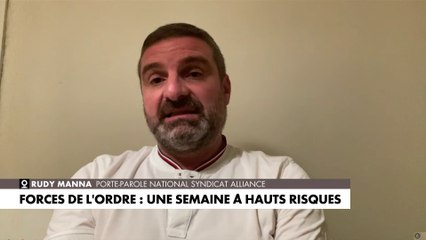 RUDY MANNA PORTE-PAROLE NATIONAL SYNDICAT ALLIANCE
FORCES DE L'ORDRE : UNE SEMAINE À HAUTS RISQUES